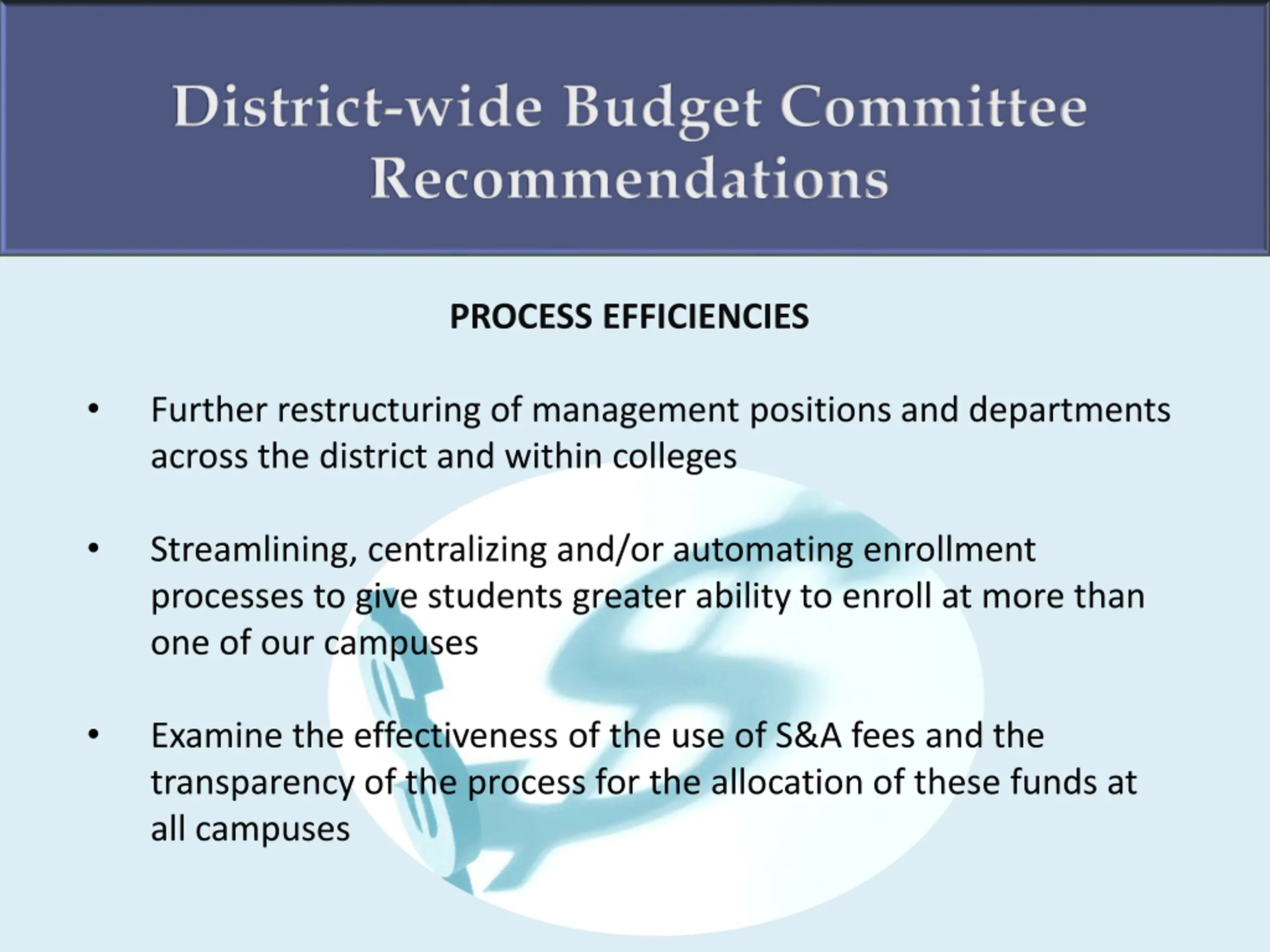 District-wide Budget Committee Recommendations

PROCESS EFFICIENCIES

• Further restructuring of management positions and departments across the district and within colleges

• Streamlining, centralizing and/or automating enrollment processes to give students greater ability to enroll at more than one of our campuses

• Examine the effectiveness of the use of S&A fees and the transparency of the process for the allocation of these funds at all campuses